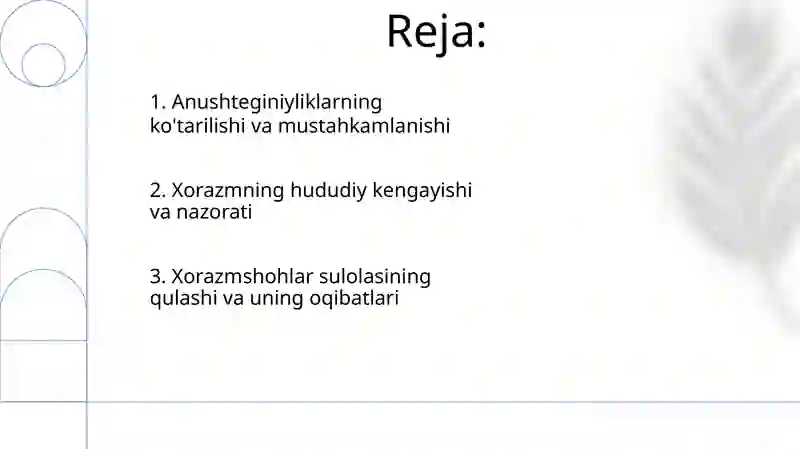 Reja:

1. Anushteginiyliklarning ko'tarilishi va mustahkamlanishi

2. Xorazmning hududiy kengayishi va nazorati

3. Xorazmshohlar sulolasining qulashi va uning oqibatlari